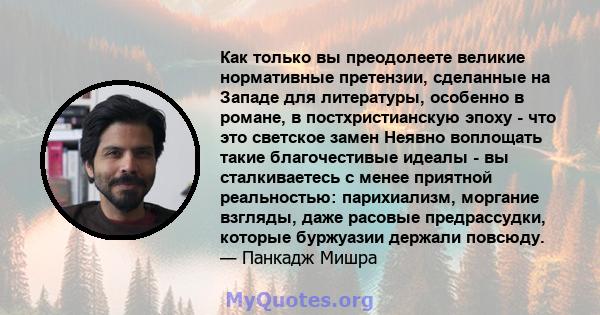 Как только вы преодолеете великие нормативные претензии, сделанные на Западе для литературы, особенно в романе, в постхристианскую эпоху - что это светское замен Неявно воплощать такие благочестивые идеалы - вы сталкиваетесь с менее приятной реальностью: парихиализм, моргание взгляды, даже расовые предрассудки, которые буржуазии держали повсюду.
— Панкадж Мишра

MyQuotes.org